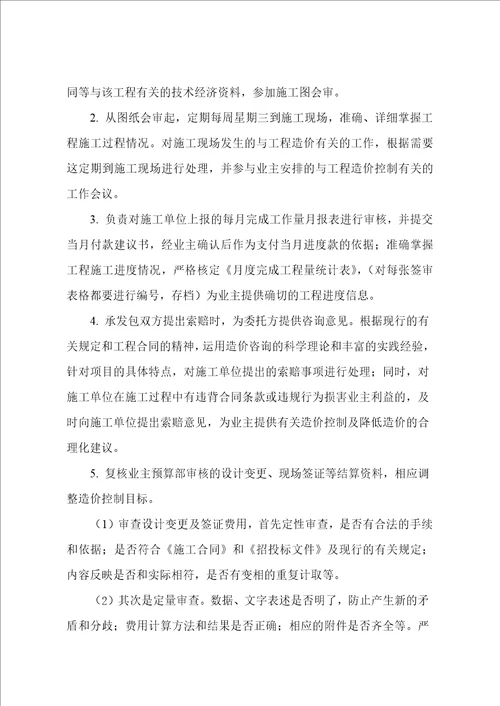 同等与该工程有关的技术经济资料，参加施工图会审。

2. 从图纸会审起，定期每周星期三到施工现场，准确、详细掌握工程施工过程情况。对施工现场发生的与工程造价有关的工作，根据需要这定期到施工现场进行处理，并参与业主安排的与工程造价控制有关的工作会议。

3. 负责对施工单位上报的每月完成工作量月报表进行审核，并提交当月付款建议书，经业主确认后作为支付当月进度款的依据；准确掌握工程施工进度情况，严格核定《月度完成工程量统计表》，（对每张签审表格都要进行编号，存档）为业主提供确切的工程进度信息。

4. 承发包双方提出索赔时，为委托方提供咨询意见。根据现行的有关规定和工程合同的精神，运用造价咨询的科学理论和丰富的实践经验，针对项目的具体特点，对施工单位提出的索赔事项进行处理；同时，对施工单位在施工过程中有违背合同条款或违规行为损害业主利益的，及时向施工单位提出索赔意见，为业主提供有关造价控制及降低造价的合理化建议。

5. 复核业主预算部审核的设计变更、现场签证等结算资料，相应调整造价控制目标。

（1）审查设计变更及签证费用，首先定性审查，是否有合法的手续和依据；是否符合《施工合同》和《招投标文件》及现行的有关规定；内容反映是否和实际相符，是否有变相的重复计取等。

（2）其次是定量审查。数据、文字表述是否明了，防止产生新的矛盾和分歧；费用计算方法和结果是否正确；相应的附件是否齐全等。严